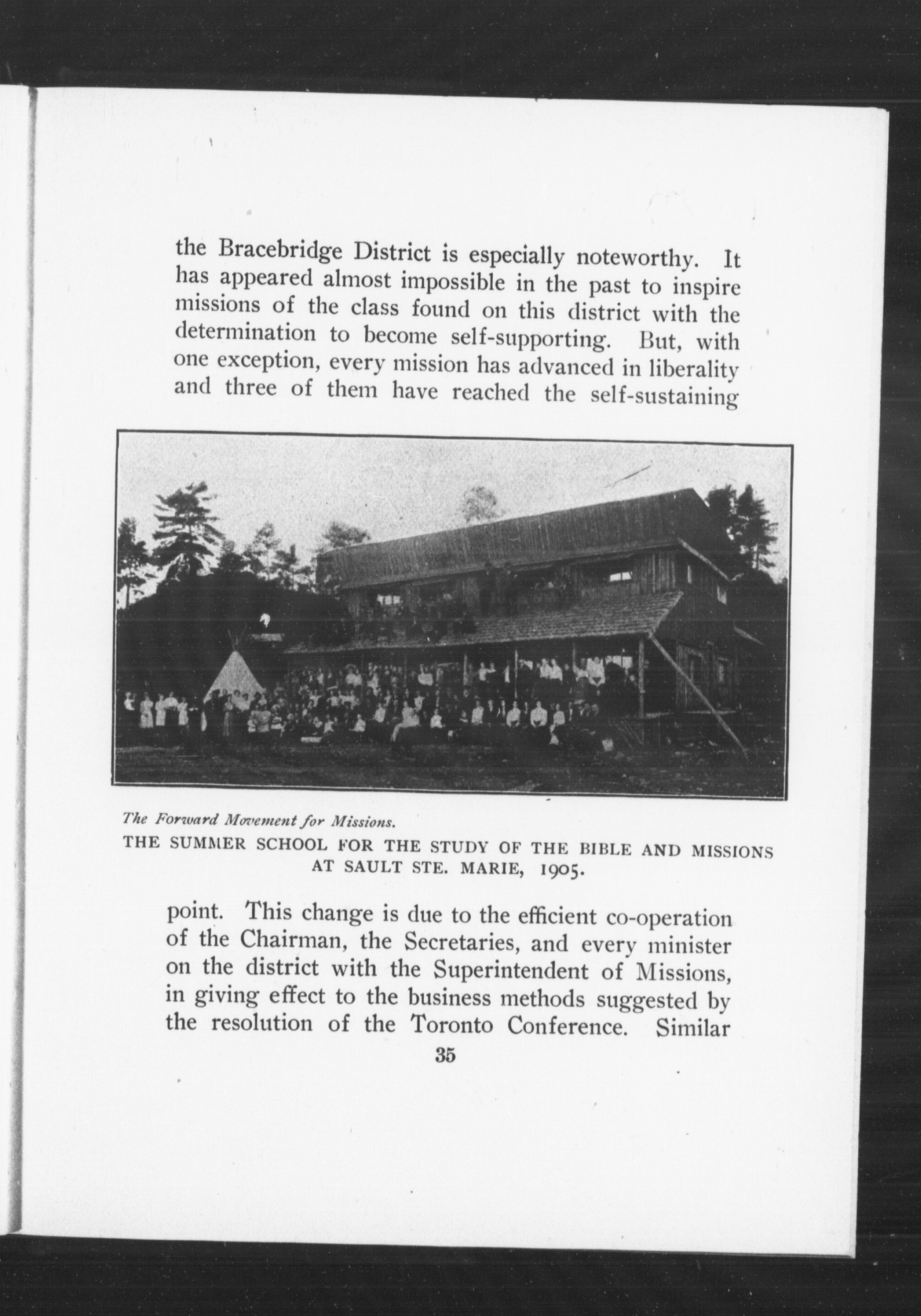 the Bracebridge District is especially noteworthy. It has appeared almost impossible in the past to inspire missions of the class found on this district with the determination to become self-supporting. But, with one exception, every mission has advanced in liberality and three of them have reached the self-sustaining

The Forward Movement for Missions.
THE SUMMER SCHOOL FOR THE STUDY OF THE BIBLE AND MISSIONS AT SAULT STE. MARIE, 1905.

point. This change is due to the efficient co-operation of the Chairman, the Secretaries, and every minister on the district with the Superintendent of Missions, in giving effect to the business methods suggested by the resolution of the Toronto Conference. Similar

35